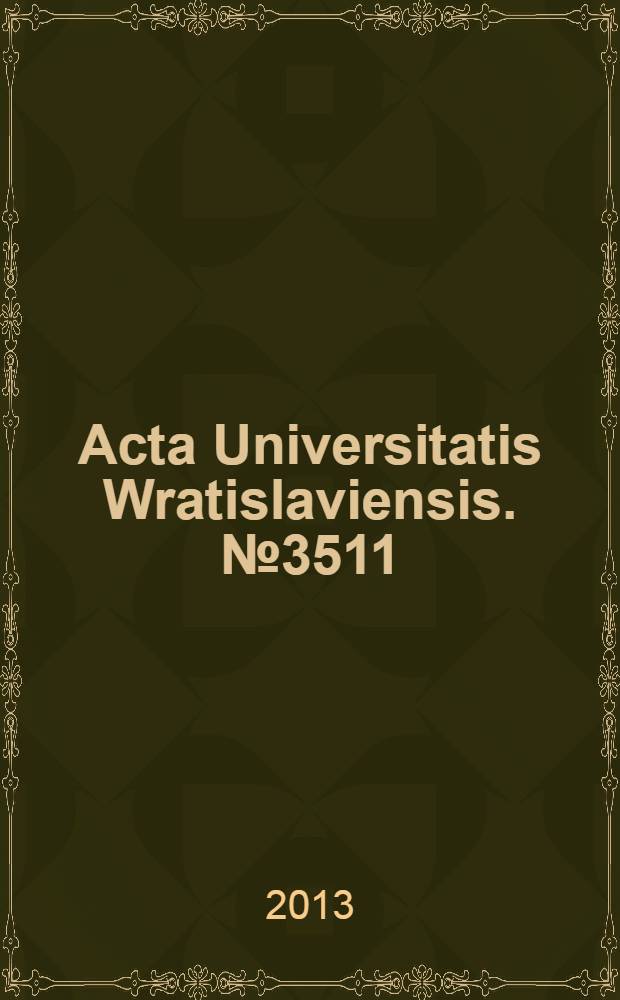 Acta Universitatis Wratislaviensis. №3511

2013